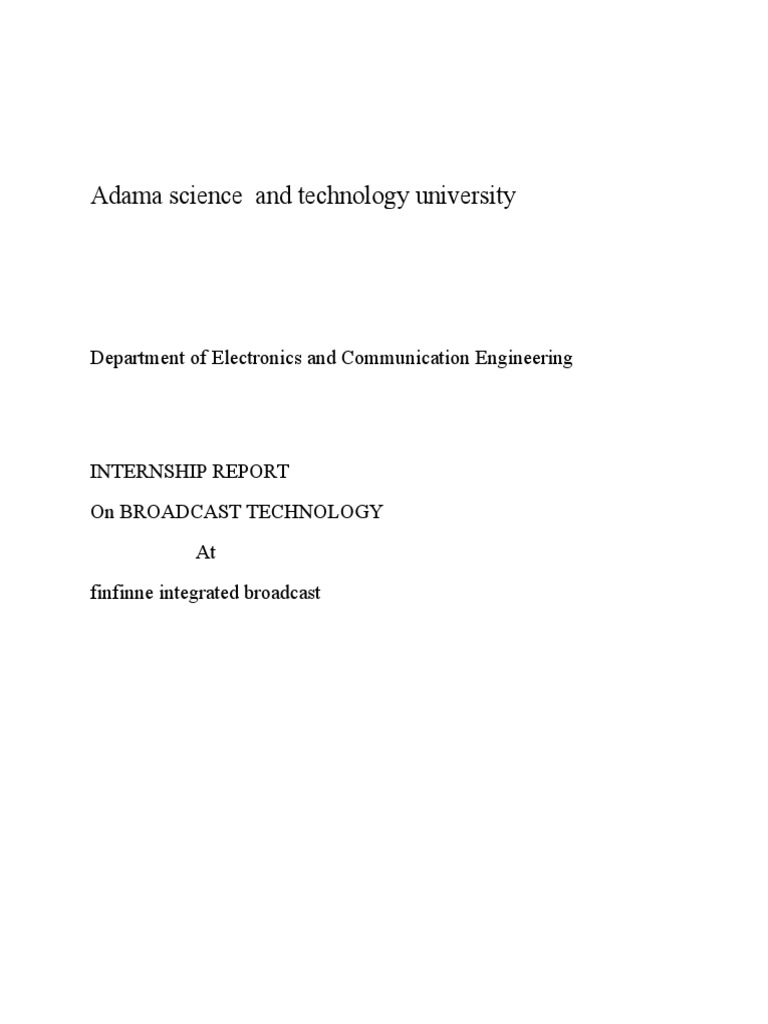 Adama science and technology university

Department of Electronics and Communication Engineering

INTERNSHIP REPORT

On BROADCAST TECHNOLOGY

At

finfinne integrated broadcast